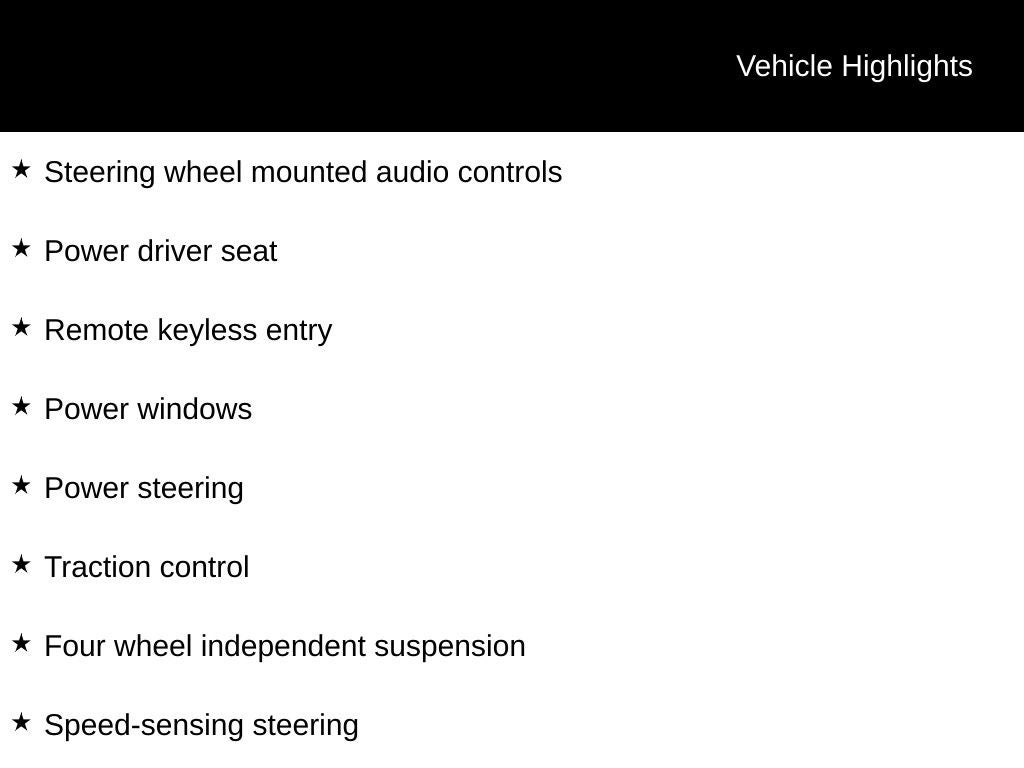 Vehicle Highlights

★ Steering wheel mounted audio controls

★ Power driver seat

★ Remote keyless entry

★ Power windows

★ Power steering

★ Traction control

★ Four wheel independent suspension

★ Speed-sensing steering